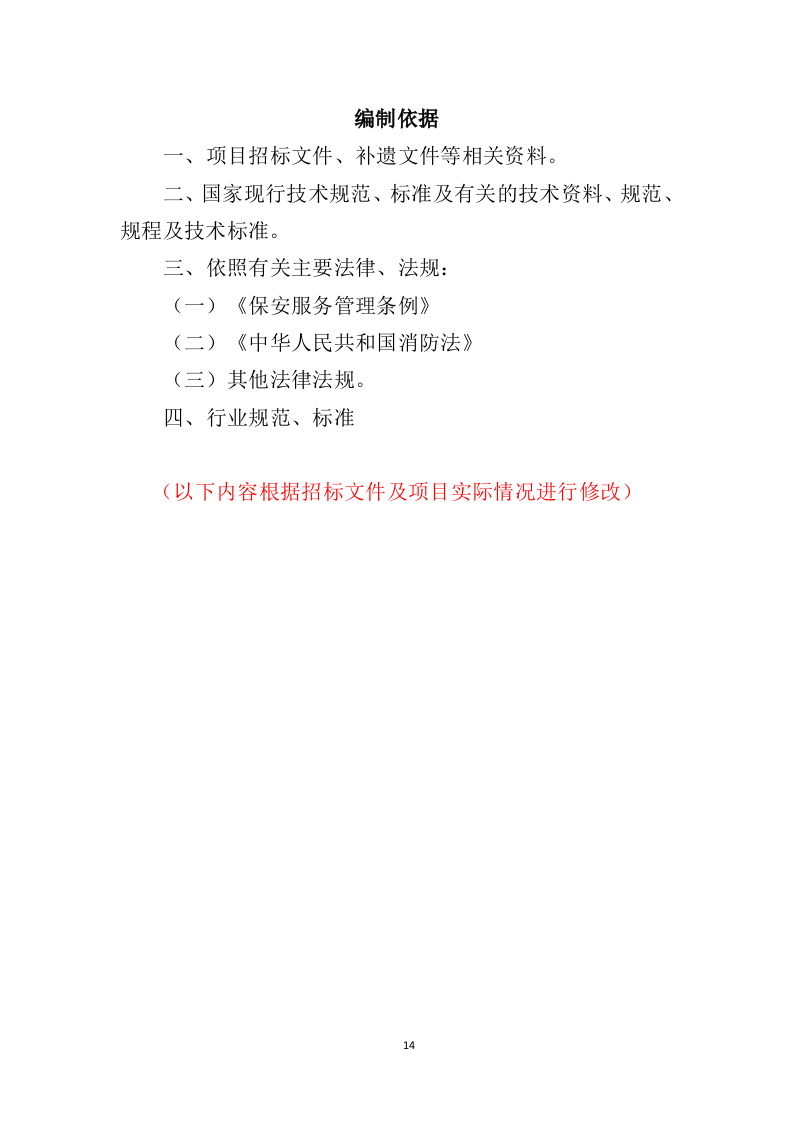 编制依据

一、项目招标文件、补遗文件等相关资料。

二、国家现行技术规范、标准及有关的技术资料、规范、规程及技术标准。

三、依照有关主要法律、法规：

（一）《保安服务管理条例》

（二）《中华人民共和国消防法》

（三）其他法律法规。

四、行业规范、标准

（以下内容根据招标文件及项目实际情况进行修改）

14